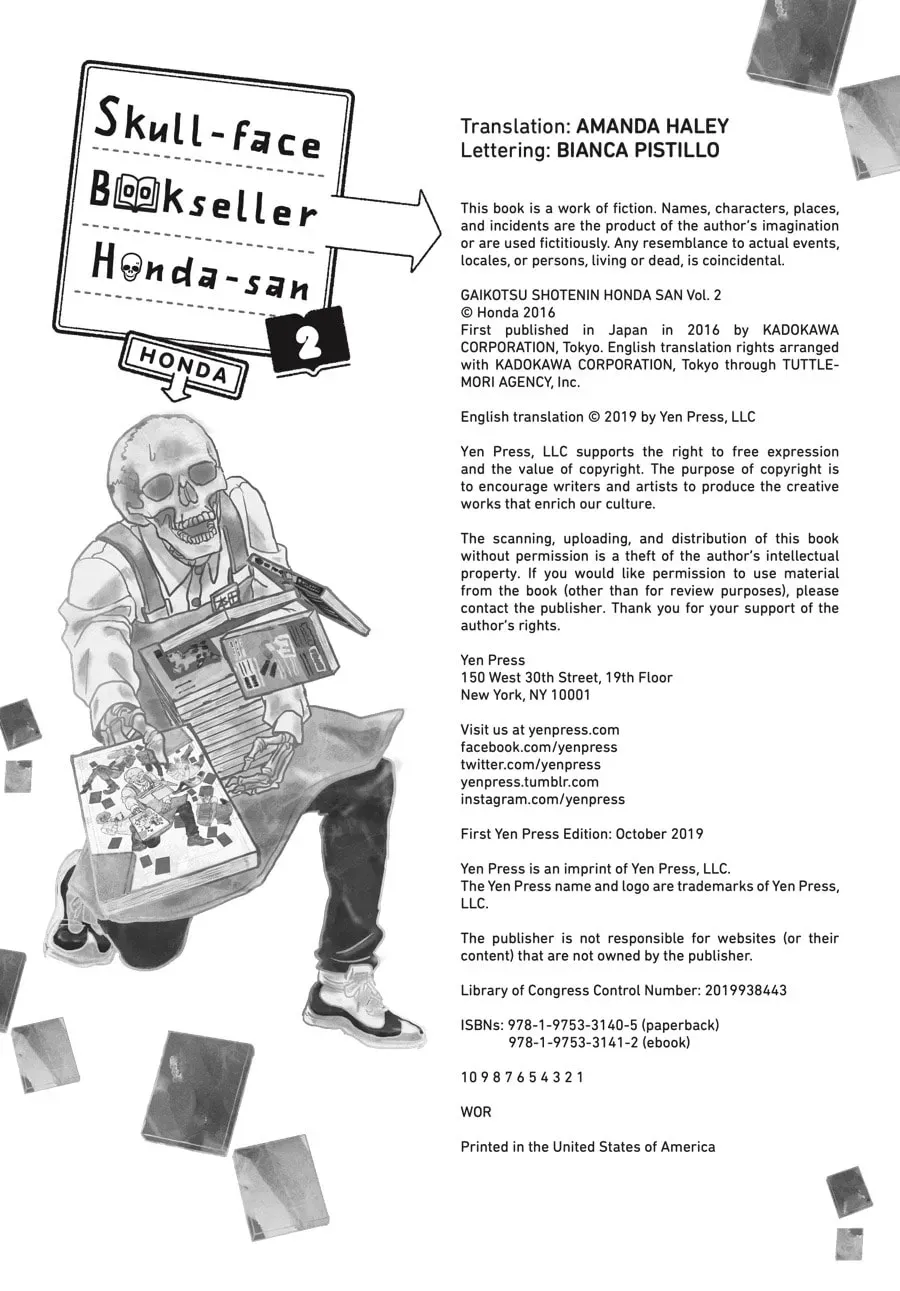 Skull-face Bookseller Honda-san

2

HONDA

Translation: AMANDA HALEY
Lettering: BIANCA PISTILLO

This book is a work of fiction. Names, characters, places, and incidents are the product of the author's imagination or are used fictitiously. Any resemblance to actual events, locales, or persons, living or dead, is coincidental.

GAIKOTSU SHOTENIN HONDA SAN Vol. 2
© Honda 2016
First published in Japan in 2016 by KADOKAWA CORPORATION, Tokyo. English translation rights arranged with KADOKAWA CORPORATION, Tokyo through TUTTLE-MORI AGENCY, Inc.

English translation © 2019 by Yen Press, LLC

Yen Press, LLC supports the right to free expression and the value of copyright. The purpose of copyright is to encourage writers and artists to produce the creative works that enrich our culture.

The scanning, uploading, and distribution of this book without permission is a theft of the author's intellectual property. If you would like permission to use material from the book (other than for review purposes), please contact the publisher. Thank you for your support of the author's rights.

Yen Press
150 West 30th Street, 19th Floor
New York, NY 10001

Visit us at yenpress.com
facebook.com/yenpress
twitter.com/yenpress
yenpress.tumblr.com
instagram.com/yenpress

First Yen Press Edition: October 2019

Yen Press is an imprint of Yen Press, LLC.
The Yen Press name and logo are trademarks of Yen Press, LLC.

The publisher is not responsible for websites (or their content) that are not owned by the publisher.

Library of Congress Control Number: 2019938443

ISBNs: 978-1-9753-3140-5 (paperback)
978-1-9753-3141-2 (ebook)

10 9 8 7 6 5 4 3 2 1

WOR

Printed in the United States of America